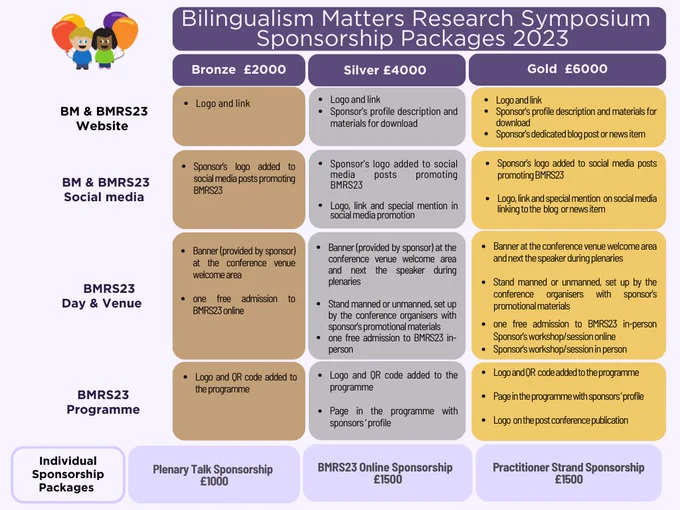 Bilingualism Matters Research Symposium Sponsorship Packages 2023

| | Bronze £2000 | Silver £4000 | Gold £6000 |
|---|---|---|---|
| BM & BMRS23 Website | • Logo and link | • Logo and link • Sponsor's profile description and materials for download | • Logo and link • Sponsor's profile description and materials for download • Sponsor's dedicated blog post or news item |
| BM & BMRS23 Social media | • Sponsor's logo added to social media posts promoting BMRS23 | • Sponsor's logo added to social media posts promoting BMRS23 • Logo, link and special mention in social media promotion | • Sponsor's logo added to social media posts promoting BMRS23 • Logo, link and special mention on social media linking to the blog or news item |
| BMRS23 Day & Venue | • Banner (provided by sponsor) at the conference venue welcome area • one free admission to BMRS23 online | • Banner (provided by sponsor) at the conference venue welcome area and next the speaker during plenaries • Stand manned or unmanned, set up by the conference organisers with sponsor's promotional materials • one free admission to BMRS23 in-person | • Banner at the conference venue welcome area and next the speaker during plenaries • Stand manned or unmanned, set up by the conference organisers with sponsor's promotional materials • one free admission to BMRS23 in-person Sponsor's workshop/session online • Sponsor's workshop/session in person |
| BMRS23 Programme | • Logo and QR code added to the programme | • Logo and QR code added to the programme • Page in the programme with sponsors' profile | • Logo and QR code added to the programme • Page in the programme with sponsors' profile • Logo on the post conference publication |
| Individual Sponsorship Packages | Plenary Talk Sponsorship £1000 | BMRS23 Online Sponsorship £1500 | Practitioner Strand Sponsorship £1500 |